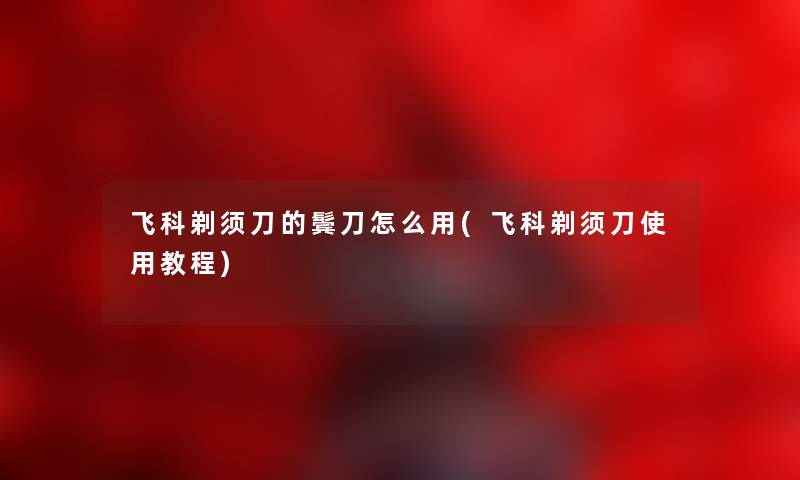 飞科剃须刀的鬓刀怎么用(飞科剃须刀使用教程)